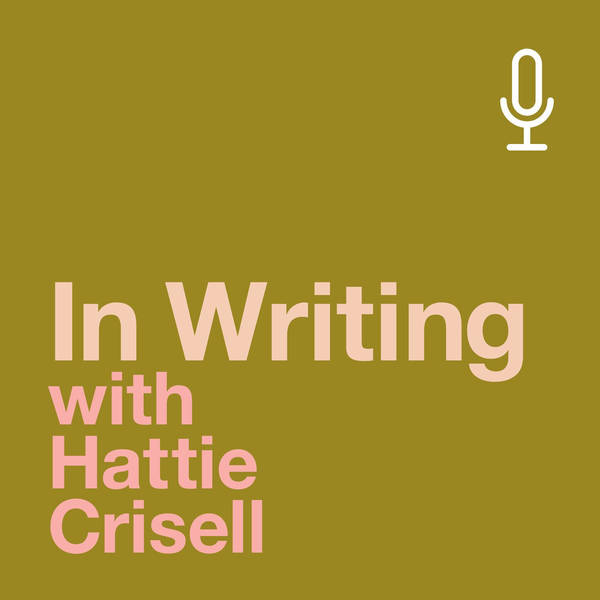 In Writing
with Hattie Crisell